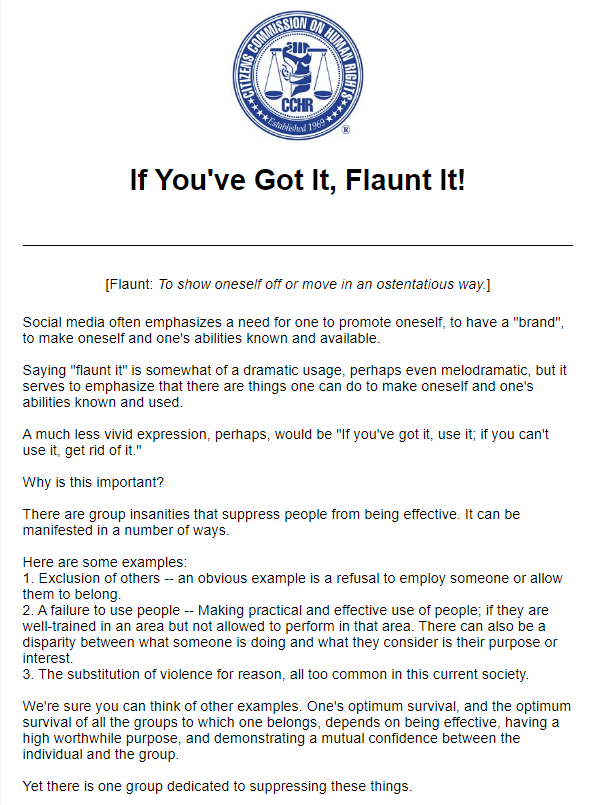 CITIZENS COMMISSION ON HUMAN RIGHTS
CCHR
Established 1969
®

If You've Got It, Flaunt It!

[Flaunt: To show oneself off or move in an ostentatious way.]

Social media often emphasizes a need for one to promote oneself, to have a "brand", to make oneself and one's abilities known and available.

Saying "flaunt it" is somewhat of a dramatic usage, perhaps even melodramatic, but it serves to emphasize that there are things one can do to make oneself and one's abilities known and used.

A much less vivid expression, perhaps, would be "If you've got it, use it; if you can't use it, get rid of it."

Why is this important?

There are group insanities that suppress people from being effective. It can be manifested in a number of ways.

Here are some examples:
1. Exclusion of others -- an obvious example is a refusal to employ someone or allow them to belong.
2. A failure to use people -- Making practical and effective use of people; if they are well-trained in an area but not allowed to perform in that area. There can also be a disparity between what someone is doing and what they consider is their purpose or interest.
3. The substitution of violence for reason, all too common in this current society.

We're sure you can think of other examples. One's optimum survival, and the optimum survival of all the groups to which one belongs, depends on being effective, having a high worthwhile purpose, and demonstrating a mutual confidence between the individual and the group.

Yet there is one group dedicated to suppressing these things.